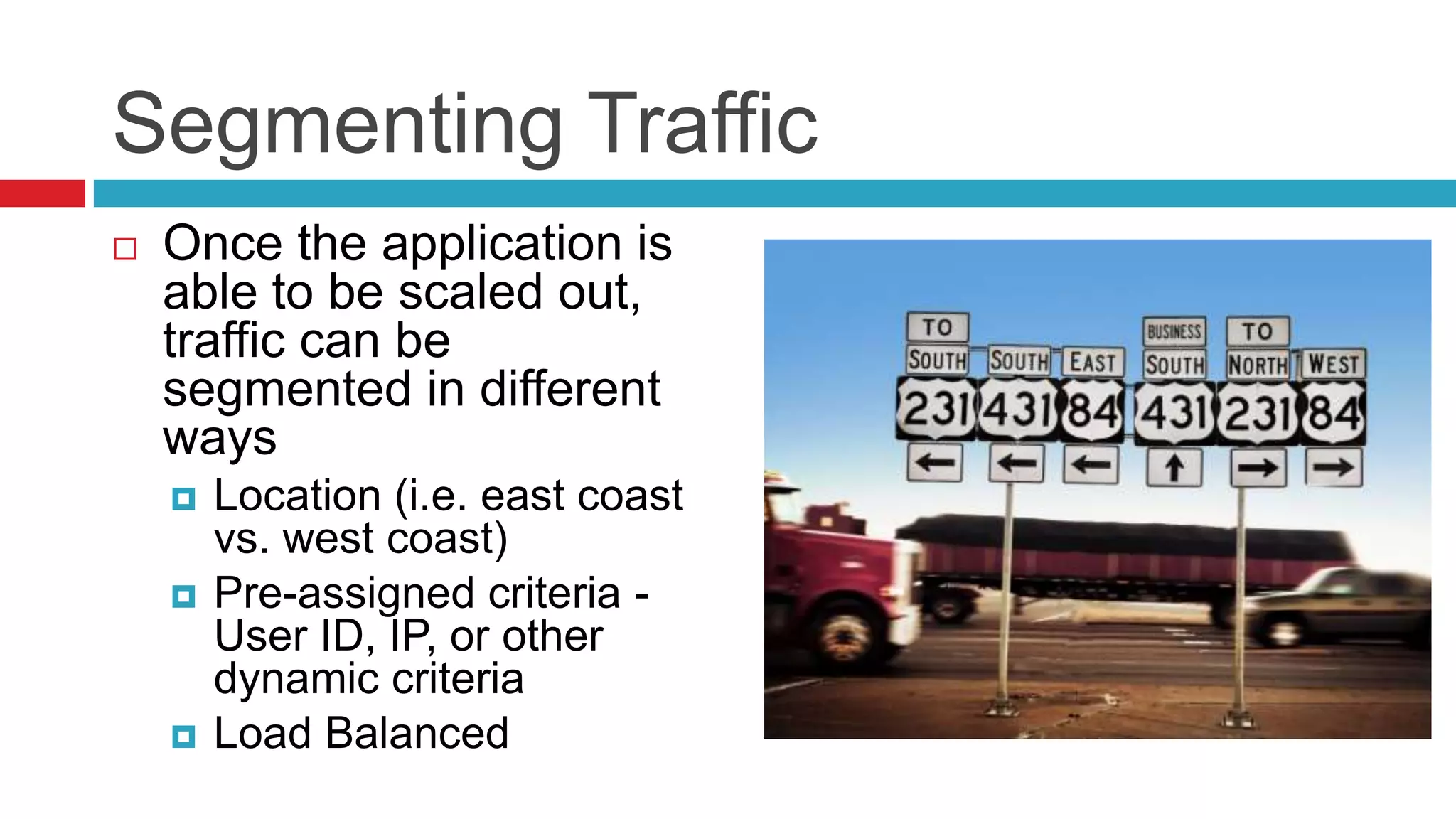 Segmenting Traffic

Once the application is able to be scaled out, traffic can be segmented in different ways

Location (i.e. east coast vs. west coast)

Pre-assigned criteria - User ID, IP, or other dynamic criteria

Load Balanced

TO SOUTH 231 ←
SOUTH 431 ←
EAST 84 ←
BUSINESS SOUTH 431 ↑
TO NORTH 231 →
WEST 84 →